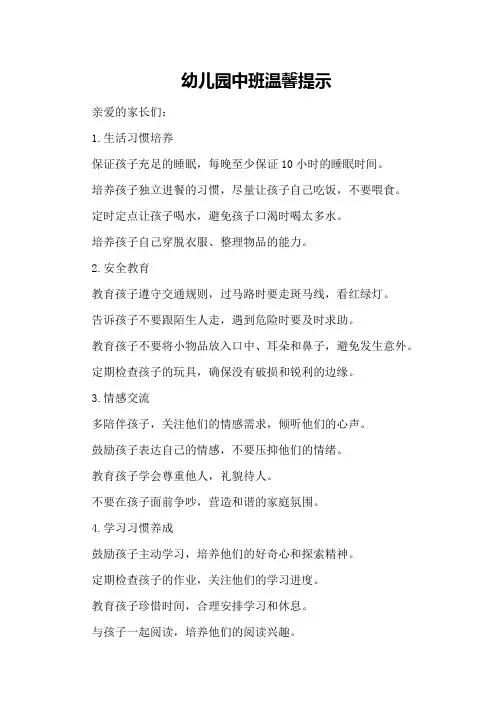 幼儿园中班温馨提示

亲爱的家长们：

1.生活习惯培养

保证孩子充足的睡眠，每晚至少保证 10 小时的睡眠时间。

培养孩子独立进餐的习惯，尽量让孩子自己吃饭，不要喂食。

定时定点让孩子喝水，避免孩子口渴时喝太多水。

培养孩子自己穿脱衣服、整理物品的能力。

2.安全教育

教育孩子遵守交通规则，过马路时要走斑马线，看红绿灯。

告诉孩子不要跟陌生人走，遇到危险时要及时求助。

教育孩子不要将小物品放入口中、耳朵和鼻子，避免发生意外。

定期检查孩子的玩具，确保没有破损和锐利的边缘。

3.情感交流

多陪伴孩子，关注他们的情感需求，倾听他们的心声。

鼓励孩子表达自己的情感，不要压抑他们的情绪。

教育孩子学会尊重他人，礼貌待人。

不要在孩子面前争吵，营造和谐的家庭氛围。

4.学习习惯养成

鼓励孩子主动学习，培养他们的好奇心和探索精神。

定期检查孩子的作业，关注他们的学习进度。

教育孩子珍惜时间，合理安排学习和休息。

与孩子一起阅读，培养他们的阅读兴趣。